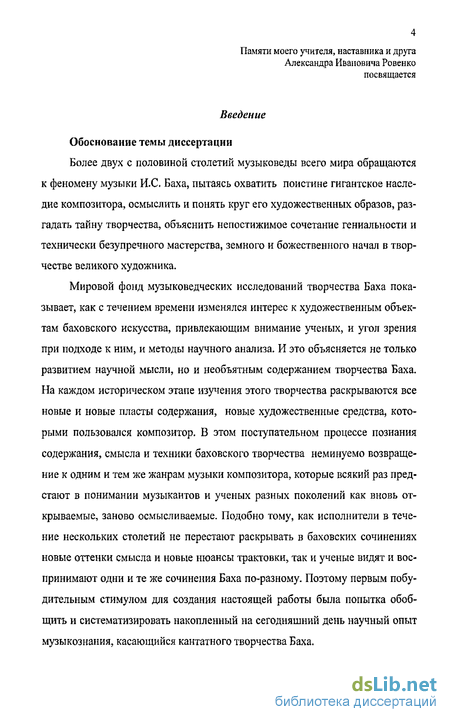 4

Памяти моего учителя, наставника и друга
Александра Ивановича Ровенко
посвящается

Введение

Обоснование темы диссертации

Более двух с половиной столетий музыковеды всего мира обращаются к феномену музыки И.С. Баха, пытаясь охватить поистине гигантское наследие композитора, осмыслить и понять круг его художественных образов, разгадать тайну творчества, объяснить непостижимое сочетание гениальности и технически безупречного мастерства, земного и божественного начал в творчестве великого художника.

Мировой фонд музыковедческих исследований творчества Баха показывает, как с течением времени изменялся интерес к художественным объектам баховского искусства, привлекающим внимание ученых, и угол зрения при подходе к ним, и методы научного анализа. И это объясняется не только развитием научной мысли, но и необъятным содержанием творчества Баха. На каждом историческом этапе изучения этого творчества раскрываются все новые и новые пласты содержания, новые художественные средства, которыми пользовался композитор. В этом поступательном процессе познания содержания, смысла и техники баховского творчества неминуемо возвращение к одним и тем же жанрам музыки композитора, которые всякий раз предстают в понимании музыкантов и ученых разных поколений как вновь открываемые, заново осмысливаемые. Подобно тому, как исполнители в течение нескольких столетий не перестают раскрывать в баховских сочинениях новые оттенки смысла и новые нюансы трактовки, так и ученые видят и воспринимают одни и те же сочинения Баха по-разному. Поэтому первым побудительным стимулом для создания настоящей работы была попытка обобщить и систематизировать накопленный на сегодняшний день научный опыт музыкознания, касающийся кантатного творчества Баха.

dsLib.net
библиотека диссертаций